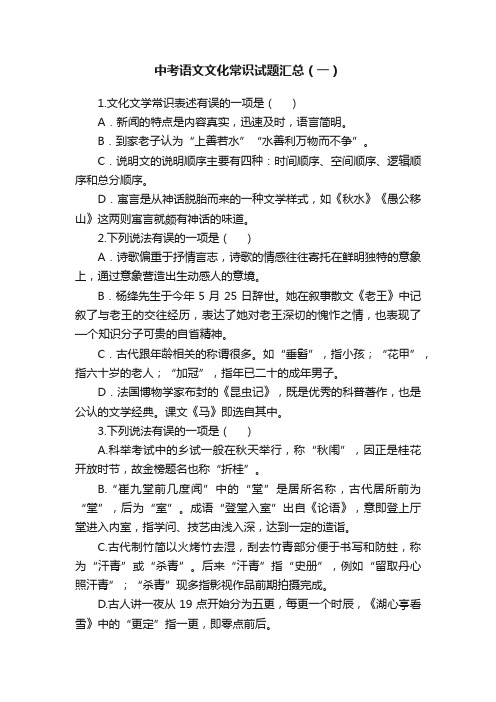 中考语文文化常识试题汇总（一）

1.文化文学常识表述有误的一项是（　　）

A．新闻的特点是内容真实，迅速及时，语言简明。

B．到家老子认为“上善若水”“水善利万物而不争”。

C．说明文的说明顺序主要有四种：时间顺序、空间顺序、逻辑顺序和总分顺序。

D．寓言是从神话脱胎而来的一种文学样式，如《秋水》《愚公移山》这两则寓言就颇有神话的味道。

2.下列说法有误的一项是（　　）

A．诗歌偏重于抒情言志，诗歌的情感往往寄托在鲜明独特的意象上，通过意象营造出生动感人的意境。

B．杨绛先生于今年 5 月 25 日辞世。她在叙事散文《老王》中记叙了与老王的交往经历，表达了她对老王深切的愧怍之情，也表现了一个知识分子可贵的自省精神。

C．古代跟年龄相关的称谓很多。如“垂髫”，指小孩；“花甲”，指六十岁的老人；“加冠”，指年已二十的成年男子。

D．法国博物学家布封的《昆虫记》，既是优秀的科普著作，也是公认的文学经典。课文《马》即选自其中。

3.下列说法有误的一项是（　　）

A.科举考试中的乡试一般在秋天举行，称“秋闱”，因正是桂花开放时节，故金榜题名也称“折桂”。

B.“崔九堂前几度闻”中的“堂”是居所名称，古代居所前为“堂”，后为“室”。成语“登堂入室”出自《论语》，意即登上厅堂进入内室，指学问、技艺由浅入深，达到一定的造诣。

C.古代制竹简以火烤竹去湿，刮去竹青部分便于书写和防蛀，称为“汗青”或“杀青”。后来“汗青”指“史册”，例如“留取丹心照汗青”；“杀青”现多指影视作品前期拍摄完成。

D.古人讲一夜从 19 点开始分为五更，每更一个时辰，《湖心亭看雪》中的“更定”指一更，即零点前后。